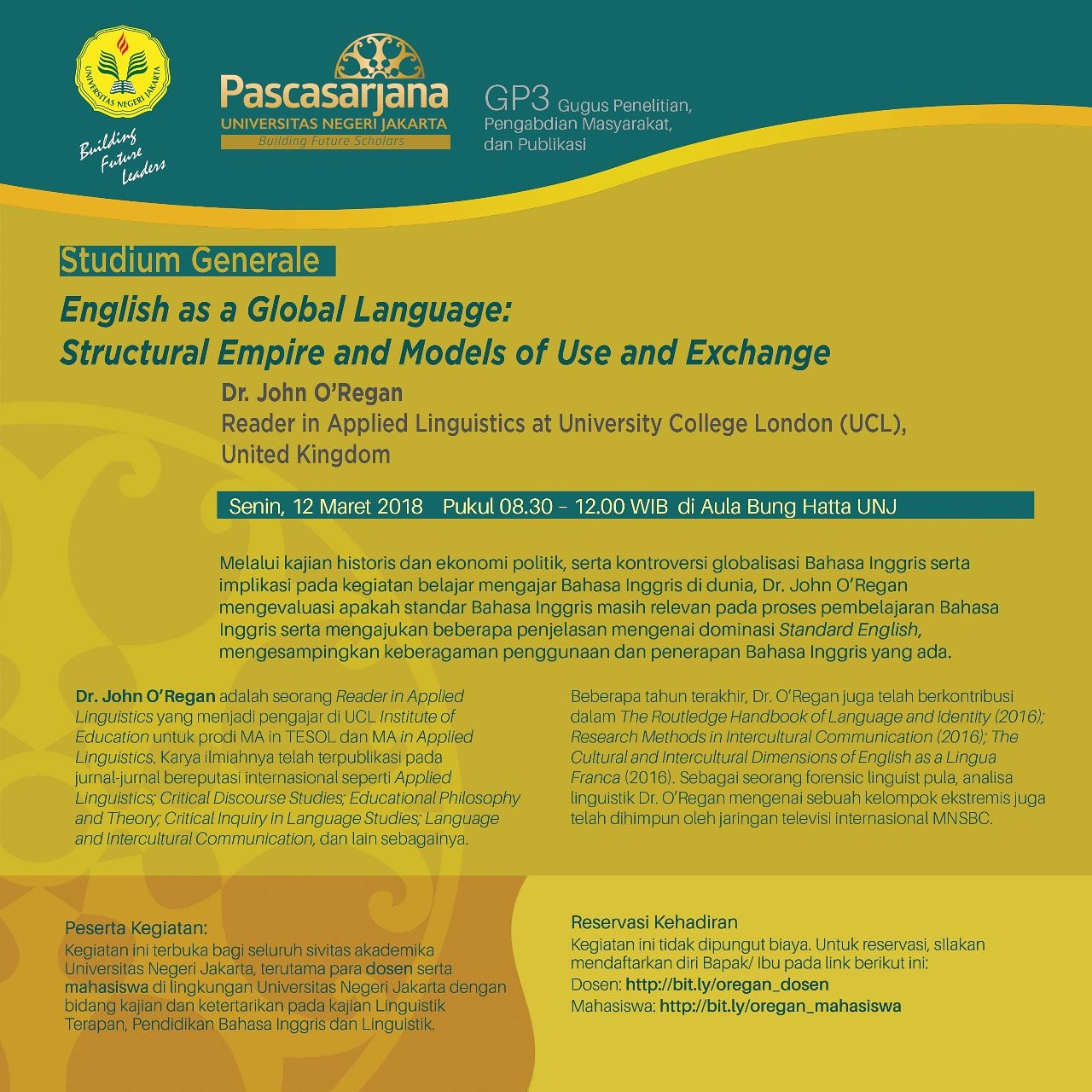 UNIVERSITAS NEGERI JAKARTA

Building Future Leaders

Pascasarjana
UNIVERSITAS NEGERI JAKARTA
Building Future Scholars

GP3 Gugus Penelitian, Pengabdian Masyarakat, dan Publikasi

Studium Generale

English as a Global Language: Structural Empire and Models of Use and Exchange

Dr. John O'Regan
Reader in Applied Linguistics at University College London (UCL), United Kingdom

Senin, 12 Maret 2018 Pukul 08.30 – 12.00 WIB di Aula Bung Hatta UNJ

Melalui kajian historis dan ekonomi politik, serta kontroversi globalisasi Bahasa Inggris serta implikasi pada kegiatan belajar mengajar Bahasa Inggris di dunia, Dr. John O'Regan mengevaluasi apakah standar Bahasa Inggris masih relevan pada proses pembelajaran Bahasa Inggris serta mengajukan beberapa penjelasan mengenai dominasi Standard English, mengesampingkan keberagaman penggunaan dan penerapan Bahasa Inggris yang ada.

Dr. John O'Regan adalah seorang Reader in Applied Linguistics yang menjadi pengajar di UCL Institute of Education untuk prodi MA in TESOL dan MA in Applied Linguistics. Karya ilmiahnya telah terpublikasi pada jurnal-jurnal bereputasi internasional seperti Applied Linguistics; Critical Discourse Studies; Educational Philosophy and Theory; Critical Inquiry in Language Studies; Language and Intercultural Communication, dan lain sebagainya.

Beberapa tahun terakhir, Dr. O'Regan juga telah berkontribusi dalam The Routledge Handbook of Language and Identity (2016); Research Methods in Intercultural Communication (2016); The Cultural and Intercultural Dimensions of English as a Lingua Franca (2016). Sebagai seorang forensic linguist pula, analisa linguistik Dr. O'Regan mengenai sebuah kelompok ekstremis juga telah dihimpun oleh jaringan televisi internasional MNSBC.

Peserta Kegiatan:
Kegiatan ini terbuka bagi seluruh sivitas akademika Universitas Negeri Jakarta, terutama para dosen serta mahasiswa di lingkungan Universitas Negeri Jakarta dengan bidang kajian dan ketertarikan pada kajian Linguistik Terapan, Pendidikan Bahasa Inggris dan Linguistik.

Reservasi Kehadiran
Kegiatan ini tidak dipungut biaya. Untuk reservasi, silakan mendaftarkan diri Bapak/ Ibu pada link berikut ini:
Dosen: http://bit.ly/oregan_dosen
Mahasiswa: http://bit.ly/oregan_mahasiswa